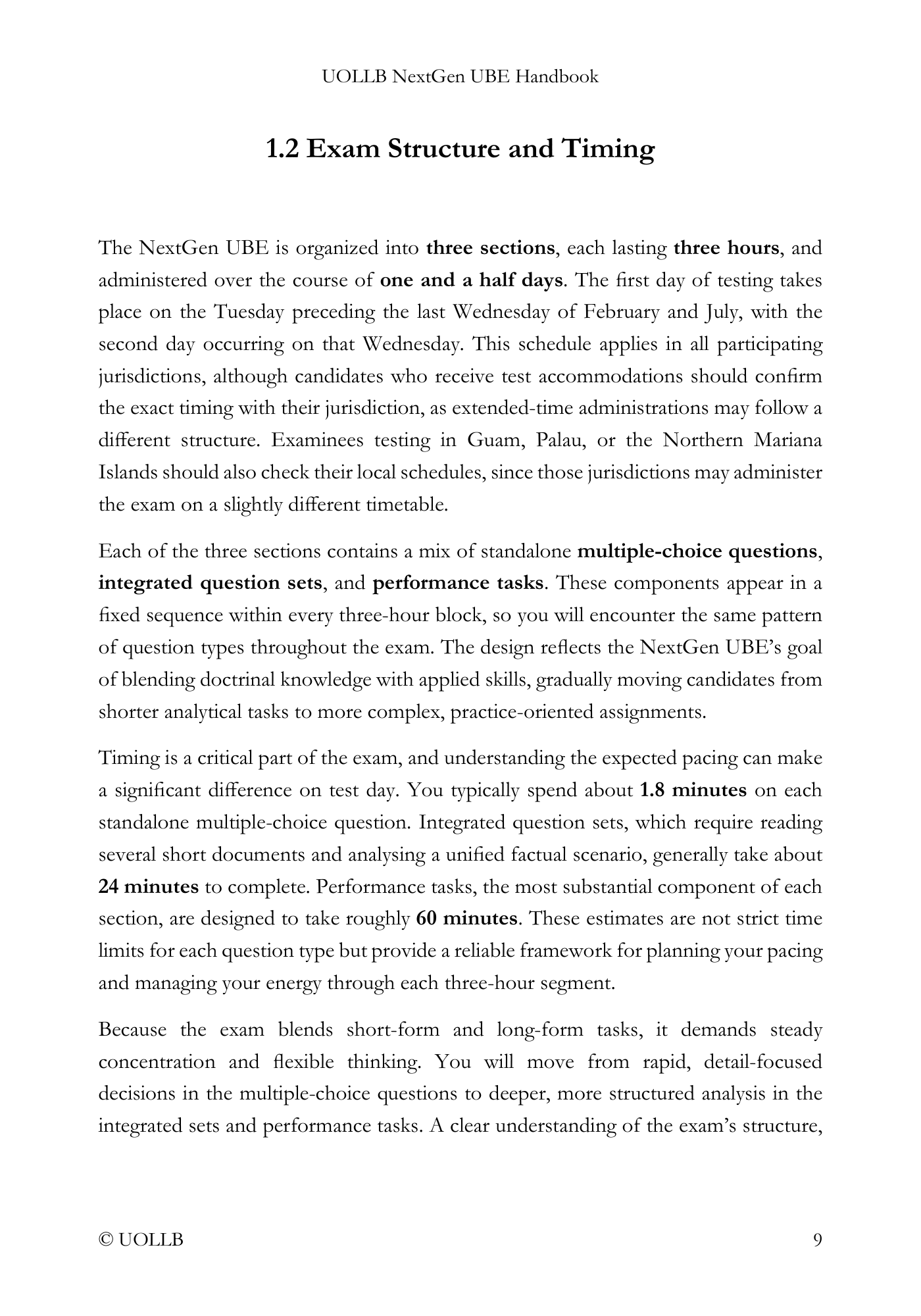 UOLLB NextGen UBE Handbook

1.2 Exam Structure and Timing

The NextGen UBE is organized into three sections, each lasting three hours, and administered over the course of one and a half days. The first day of testing takes place on the Tuesday preceding the last Wednesday of February and July, with the second day occurring on that Wednesday. This schedule applies in all participating jurisdictions, although candidates who receive test accommodations should confirm the exact timing with their jurisdiction, as extended-time administrations may follow a different structure. Examinees testing in Guam, Palau, or the Northern Mariana Islands should also check their local schedules, since those jurisdictions may administer the exam on a slightly different timetable.

Each of the three sections contains a mix of standalone multiple-choice questions, integrated question sets, and performance tasks. These components appear in a fixed sequence within every three-hour block, so you will encounter the same pattern of question types throughout the exam. The design reflects the NextGen UBE's goal of blending doctrinal knowledge with applied skills, gradually moving candidates from shorter analytical tasks to more complex, practice-oriented assignments.

Timing is a critical part of the exam, and understanding the expected pacing can make a significant difference on test day. You typically spend about 1.8 minutes on each standalone multiple-choice question. Integrated question sets, which require reading several short documents and analysing a unified factual scenario, generally take about 24 minutes to complete. Performance tasks, the most substantial component of each section, are designed to take roughly 60 minutes. These estimates are not strict time limits for each question type but provide a reliable framework for planning your pacing and managing your energy through each three-hour segment.

Because the exam blends short-form and long-form tasks, it demands steady concentration and flexible thinking. You will move from rapid, detail-focused decisions in the multiple-choice questions to deeper, more structured analysis in the integrated sets and performance tasks. A clear understanding of the exam's structure,

© UOLLB 9